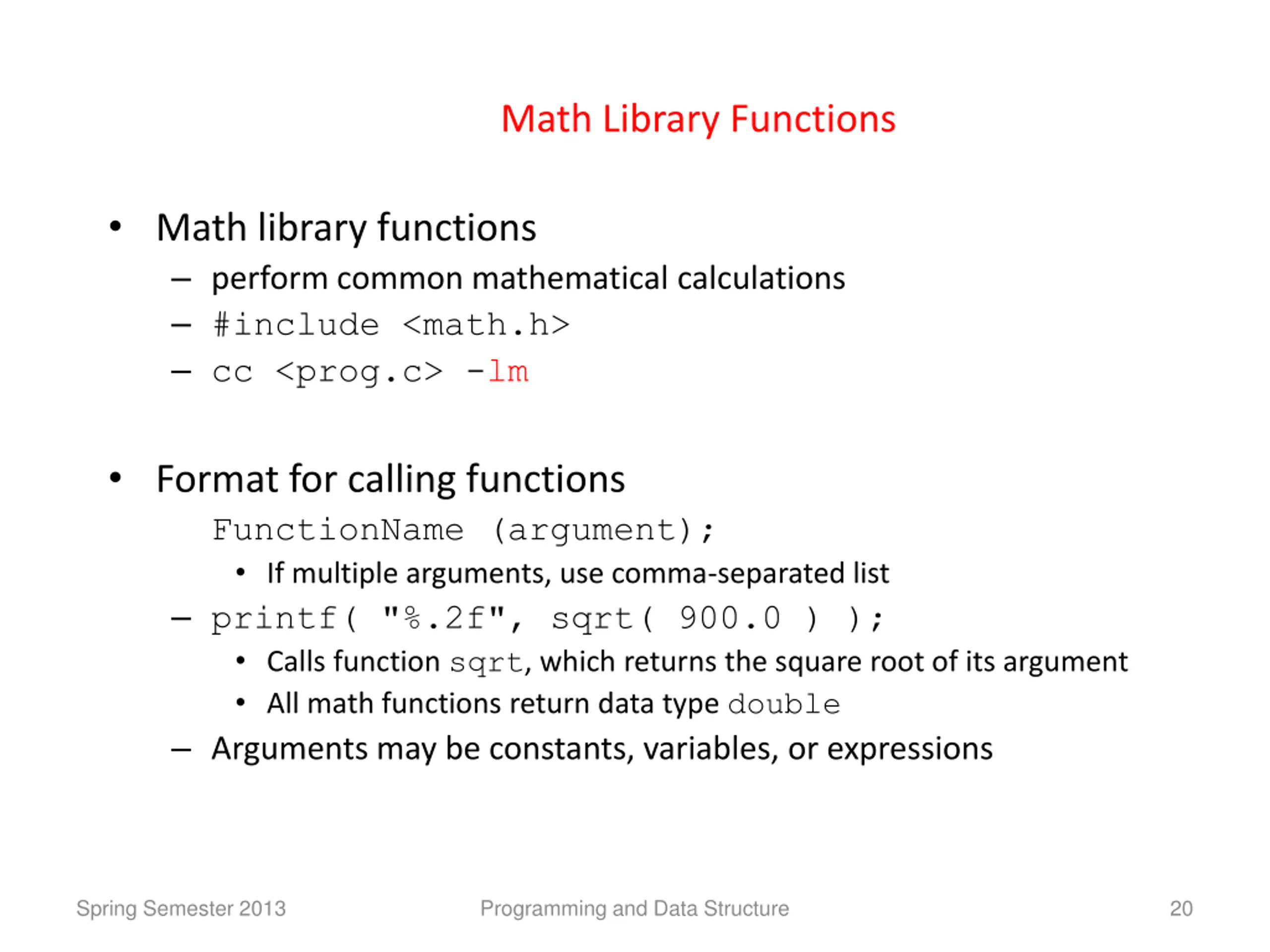 Math Library Functions

• Math library functions
– perform common mathematical calculations
– #include <math.h>
– cc <prog.c> -lm

• Format for calling functions
FunctionName (argument);
• If multiple arguments, use comma-separated list
– printf( "%.2f", sqrt( 900.0 ) );
• Calls function sqrt, which returns the square root of its argument
• All math functions return data type double
– Arguments may be constants, variables, or expressions

Spring Semester 2013
Programming and Data Structure
20